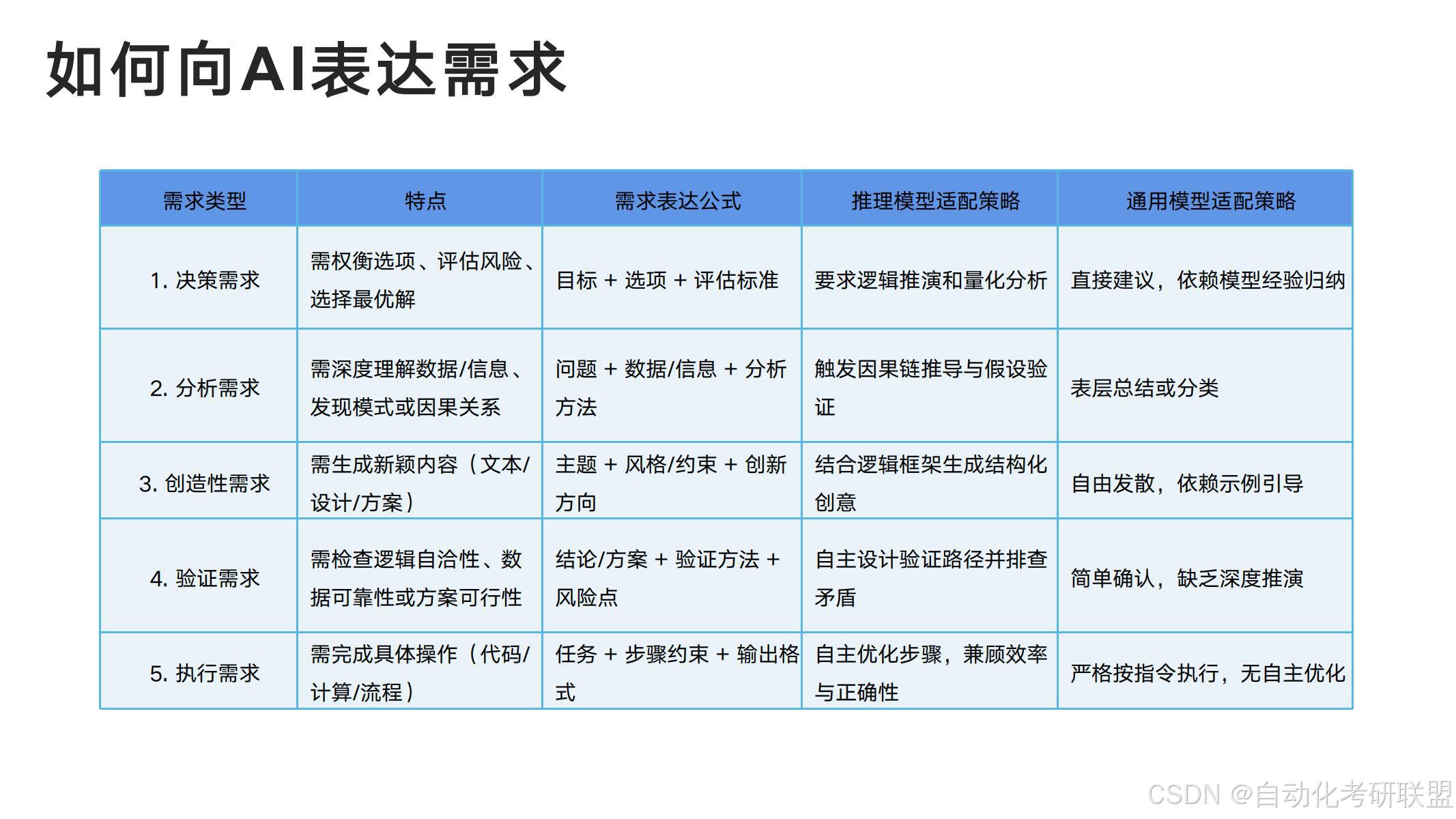 如何向AI表达需求

| 需求类型 | 特点 | 需求表达公式 | 推理模型适配策略 | 通用模型适配策略 |
|---|---|---|---|---|
| 1. 决策需求 | 需权衡选项、评估风险、选择最优解 | 目标 + 选项 + 评估标准 | 要求逻辑推演和量化分析 | 直接建议，依赖模型经验归纳 |
| 2. 分析需求 | 需深度理解数据/信息、发现模式或因果关系 | 问题 + 数据/信息 + 分析方法 | 触发因果链推导与假设验证 | 表层总结或分类 |
| 3. 创造性需求 | 需生成新颖内容（文本/设计/方案） | 主题 + 风格/约束 + 创新方向 | 结合逻辑框架生成结构化创意 | 自由发散，依赖示例引导 |
| 4. 验证需求 | 需检查逻辑自洽性、数据可靠性或方案可行性 | 结论/方案 + 验证方法 + 风险点 | 自主设计验证路径并排查矛盾 | 简单确认，缺乏深度推演 |
| 5. 执行需求 | 需完成具体操作（代码/计算/流程） | 任务 + 步骤约束 + 输出格式 | 自主优化步骤，兼顾效率与正确性 | 严格按指令执行，无自主优化 |

CSDN @自动化考研联盟